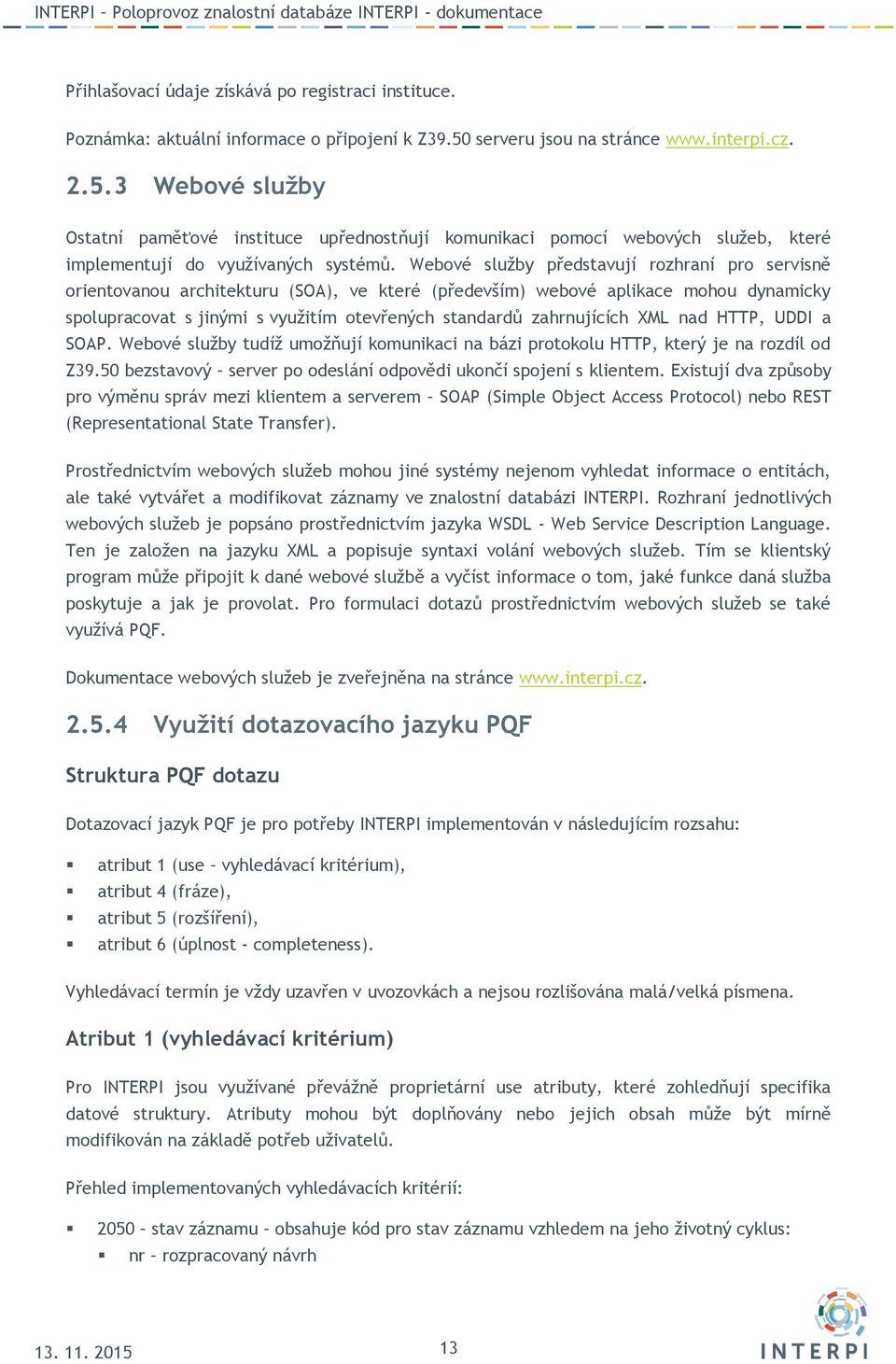 INTERPI – Poloprovoz znalostní databáze INTERPI - dokumentace

Přihlašovací údaje získává po registraci instituce.

Poznámka: aktuální informace o připojení k Z39.50 serveru jsou na stránce www.interpi.cz.

2.5.3 Webové služby

Ostatní paměťové instituce upřednostňují komunikaci pomocí webových služeb, které implementují do využívaných systémů. Webové služby představují rozhraní pro servisně orientovanou architekturu (SOA), ve které (především) webové aplikace mohou dynamicky spolupracovat s jinými s využitím otevřených standardů zahrnujících XML nad HTTP, UDDI a SOAP. Webové služby tudíž umožňují komunikaci na bázi protokolu HTTP, který je na rozdíl od Z39.50 bezstavový – server po odeslání odpovědi ukončí spojení s klientem. Existují dva způsoby pro výměnu správ mezi klientem a serverem – SOAP (Simple Object Access Protocol) nebo REST (Representational State Transfer).

Prostřednictvím webových služeb mohou jiné systémy nejenom vyhledat informace o entitách, ale také vytvářet a modifikovat záznamy ve znalostní databázi INTERPI. Rozhraní jednotlivých webových služeb je popsáno prostřednictvím jazyka WSDL - Web Service Description Language. Ten je založen na jazyku XML a popisuje syntaxi volání webových služeb. Tím se klientský program může připojit k dané webové službě a vyčíst informace o tom, jaké funkce daná služba poskytuje a jak je provolat. Pro formulaci dotazů prostřednictvím webových služeb se také využívá PQF.

Dokumentace webových služeb je zveřejněna na stránce www.interpi.cz.

2.5.4 Využití dotazovacího jazyku PQF

Struktura PQF dotazu

Dotazovací jazyk PQF je pro potřeby INTERPI implementován v následujícím rozsahu:

▪ atribut 1 (use – vyhledávací kritérium),
▪ atribut 4 (fráze),
▪ atribut 5 (rozšíření),
▪ atribut 6 (úplnost - completeness).

Vyhledávací termín je vždy uzavřen v uvozovkách a nejsou rozlišována malá/velká písmena.

Atribut 1 (vyhledávací kritérium)

Pro INTERPI jsou využívané převážně proprietární use atributy, které zohledňují specifika datové struktury. Atributy mohou být doplňovány nebo jejich obsah může být mírně modifikován na základě potřeb uživatelů.

Přehled implementovaných vyhledávacích kritérií:

▪ 2050 – stav záznamu – obsahuje kód pro stav záznamu vzhledem na jeho životný cyklus:
  ▪ nr – rozpracovaný návrh

13. 11. 2015

13

INTERPI